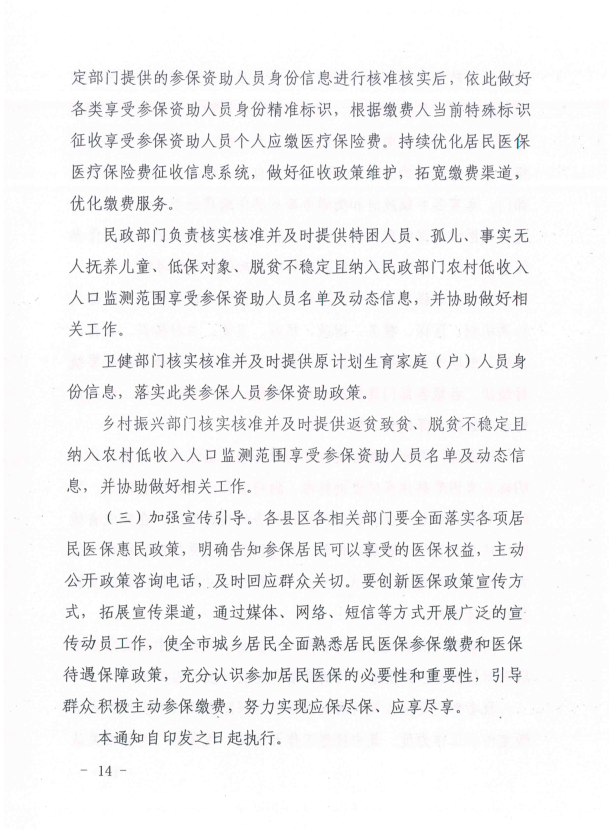 定部门提供的参保资助人员身份信息进行核准核实后，依此做好各类享受参保资助人员身份精准标识，根据缴费人当前特殊标识征收享受参保资助人员个人应缴医疗保险费。持续优化居民医保医疗保险费征收信息系统，做好征收政策维护，拓宽缴费渠道，优化缴费服务。

民政部门负责核实核准并及时提供特困人员、孤儿、事实无人抚养儿童、低保对象、脱贫不稳定且纳入民政部门农村低收入人口监测范围享受参保资助人员名单及动态信息，并协助做好相关工作。

卫健部门核实核准并及时提供原计划生育家庭（户）人员身份信息，落实此类参保人员参保资助政策。

乡村振兴部门核实核准并及时提供返贫致贫、脱贫不稳定且纳入农村低收入人口监测范围享受参保资助人员名单及动态信息，并协助做好相关工作。

（三）加强宣传引导。各县区各相关部门要全面落实各项居民医保惠民政策，明确告知参保居民可以享受的医保权益，主动公开政策咨询电话，及时回应群众关切。要创新医保政策宣传方式，拓展宣传渠道，通过媒体、网络、短信等方式开展广泛的宣传动员工作，使全市城乡居民全面熟悉居民医保参保缴费和医保待遇保障政策，充分认识参加居民医保的必要性和重要性，引导群众积极主动参保缴费，努力实现应保尽保、应享尽享。

本通知自印发之日起执行。

－ 14 －